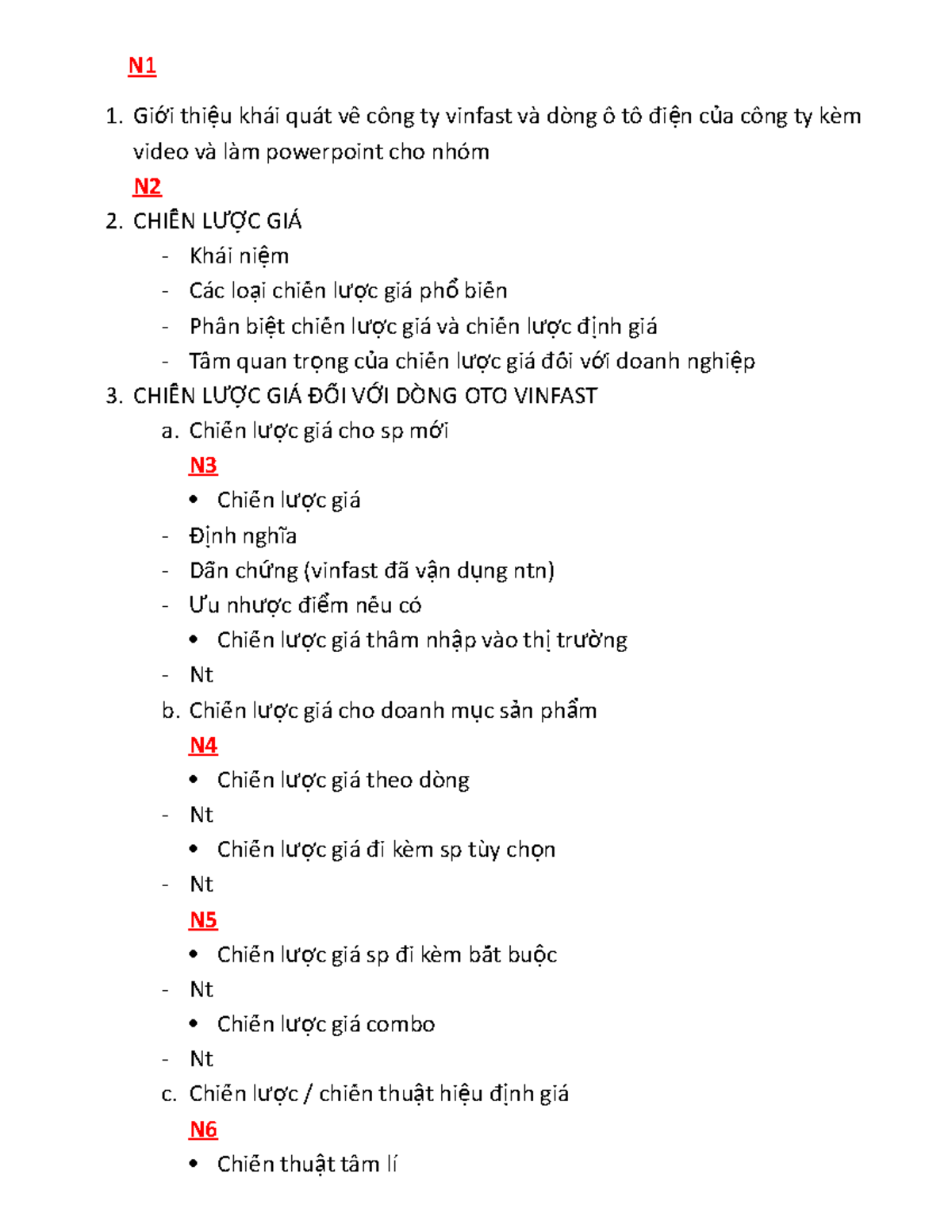 N1

1. Giới thiệu khái quát về công ty vinfast và dòng ô tô điện của công ty kèm video và làm powerpoint cho nhóm

N2

2. CHIẾN LƯỢC GIÁ
- Khái niệm
- Các loại chiến lược giá phổ biến
- Phân biệt chiến lược giá và chiến lược định giá
- Tầm quan trọng của chiến lược giá đối với doanh nghiệp

3. CHIẾN LƯỢC GIÁ ĐỐI VỚI DÒNG OTO VINFAST
a. Chiến lược giá cho sp mới

N3

• Chiến lược giá
- Định nghĩa
- Dẫn chứng (vinfast đã vận dụng ntn)
- Ưu nhược điểm nếu có
• Chiến lược giá thâm nhập vào thị trường
- Nt

b. Chiến lược giá cho doanh mục sản phẩm

N4

• Chiến lược giá theo dòng
- Nt
• Chiến lược giá đi kèm sp tùy chọn
- Nt

N5

• Chiến lược giá sp đi kèm bắt buộc
- Nt
• Chiến lược giá combo
- Nt

c. Chiến lược / chiến thuật hiệu định giá

N6

• Chiến thuật tâm lí